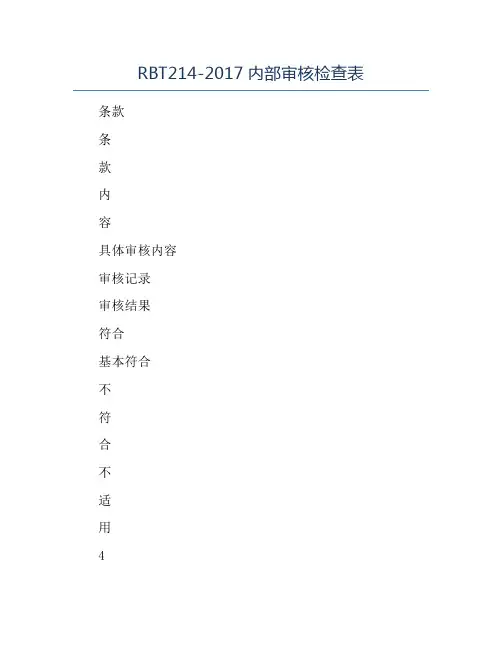 RBT214-2017 内部审核检查表

条款

条

款

内

容

具体审核内容

审核记录

审核结果

符合

基本符合

不

符

合

不

适

用

4